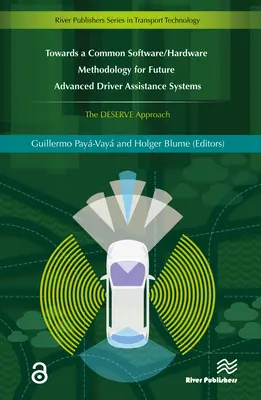 River Publishers Series in Transport Technology

Towards a Common Software/Hardware Methodology for Future Advanced Driver Assistance Systems

The DESERVE Approach

Guillermo Payá-Vayá and Holger Blume (Editors)

River Publishers